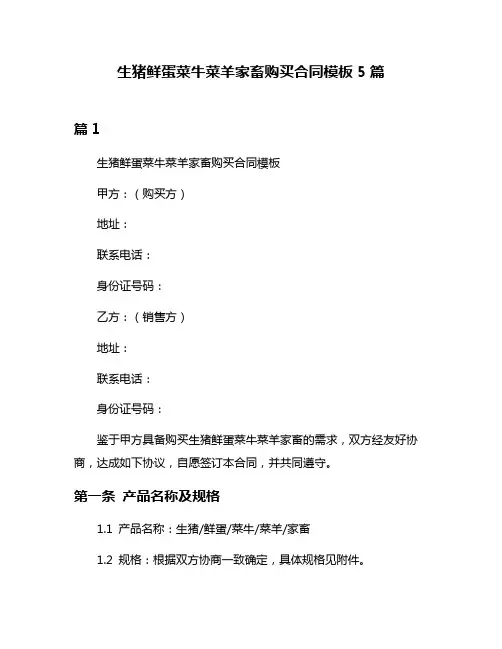 生猪鲜蛋菜牛菜羊家畜购买合同模板 5 篇

篇 1

生猪鲜蛋菜牛菜羊家畜购买合同模板

甲方：（购买方）

地址：

联系电话：

身份证号码：

乙方：（销售方）

地址：

联系电话：

身份证号码：

鉴于甲方具备购买生猪鲜蛋菜牛菜羊家畜的需求，双方经友好协商，达成如下协议，自愿签订本合同，并共同遵守。

第一条 产品名称及规格

1.1 产品名称：生猪/鲜蛋/菜牛/菜羊/家畜

1.2 规格：根据双方协商一致确定，具体规格见附件。